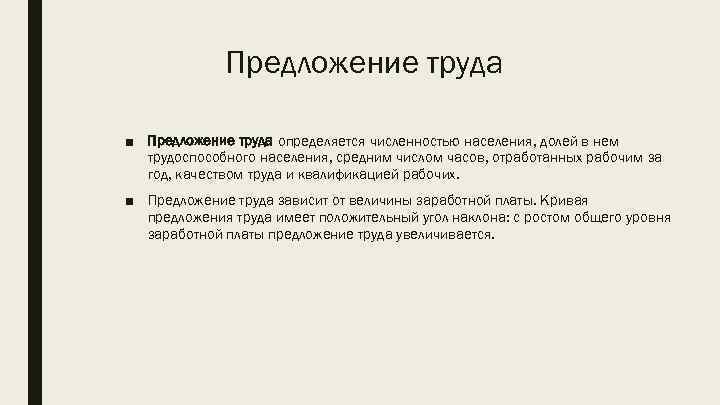 Предложение труда

■ Предложение труда определяется численностью населения, долей в нем трудоспособного населения, средним числом часов, отработанных рабочим за год, качеством труда и квалификацией рабочих.

■ Предложение труда зависит от величины заработной платы. Кривая предложения труда имеет положительный угол наклона: с ростом общего уровня заработной платы предложение труда увеличивается.